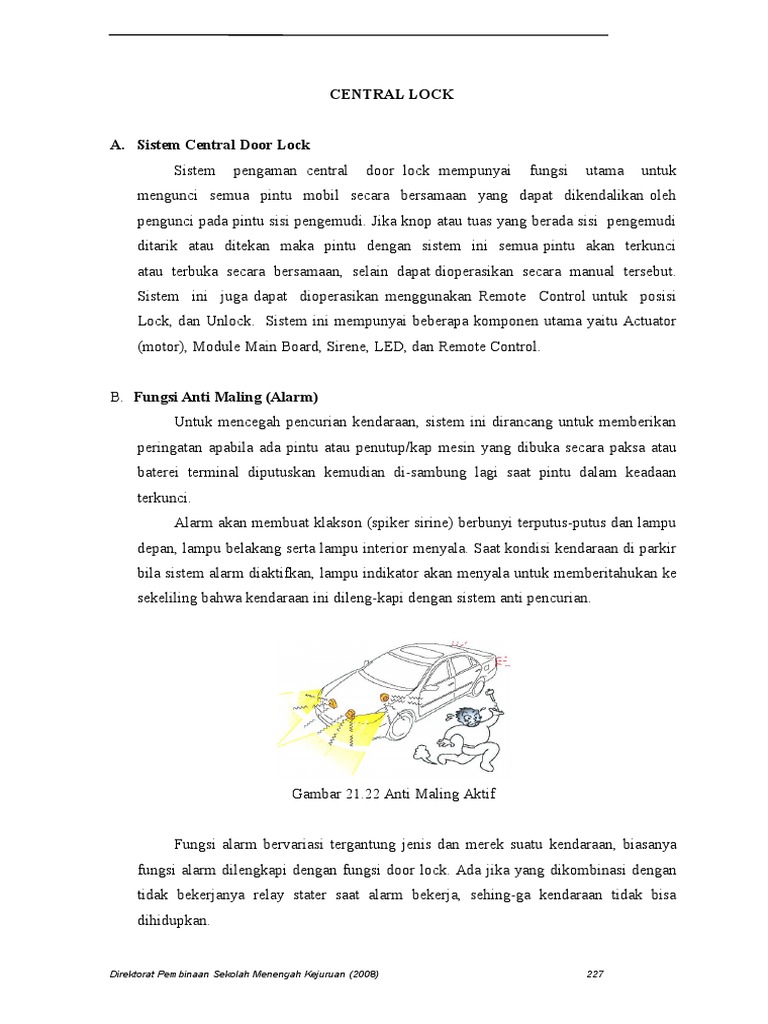 CENTRAL LOCK

A. Sistem Central Door Lock

Sistem pengaman central door lock mempunyai fungsi utama untuk mengunci semua pintu mobil secara bersamaan yang dapat dikendalikan oleh pengunci pada pintu sisi pengemudi. Jika knop atau tuas yang berada sisi pengemudi ditarik atau ditekan maka pintu dengan sistem ini semua pintu akan terkunci atau terbuka secara bersamaan, selain dapat dioperasikan secara manual tersebut. Sistem ini juga dapat dioperasikan menggunakan Remote Control untuk posisi Lock, dan Unlock. Sistem ini mempunyai beberapa komponen utama yaitu Actuator (motor), Module Main Board, Sirene, LED, dan Remote Control.

B. Fungsi Anti Maling (Alarm)

Untuk mencegah pencurian kendaraan, sistem ini dirancang untuk memberikan peringatan apabila ada pintu atau penutup/kap mesin yang dibuka secara paksa atau baterei terminal diputuskan kemudian di-sambung lagi saat pintu dalam keadaan terkunci.

Alarm akan membuat klakson (spiker sirine) berbunyi terputus-putus dan lampu depan, lampu belakang serta lampu interior menyala. Saat kondisi kendaraan di parkir bila sistem alarm diaktifkan, lampu indikator akan menyala untuk memberitahukan ke sekeliling bahwa kendaraan ini dileng-kapi dengan sistem anti pencurian.

Gambar 21.22 Anti Maling Aktif

Fungsi alarm bervariasi tergantung jenis dan merek suatu kendaraan, biasanya fungsi alarm dilengkapi dengan fungsi door lock. Ada jika yang dikombinasi dengan tidak bekerjanya relay stater saat alarm bekerja, sehing-ga kendaraan tidak bisa dihidupkan.

Direktorat Pembinaan Sekolah Menengah Kejuruan (2008) 227